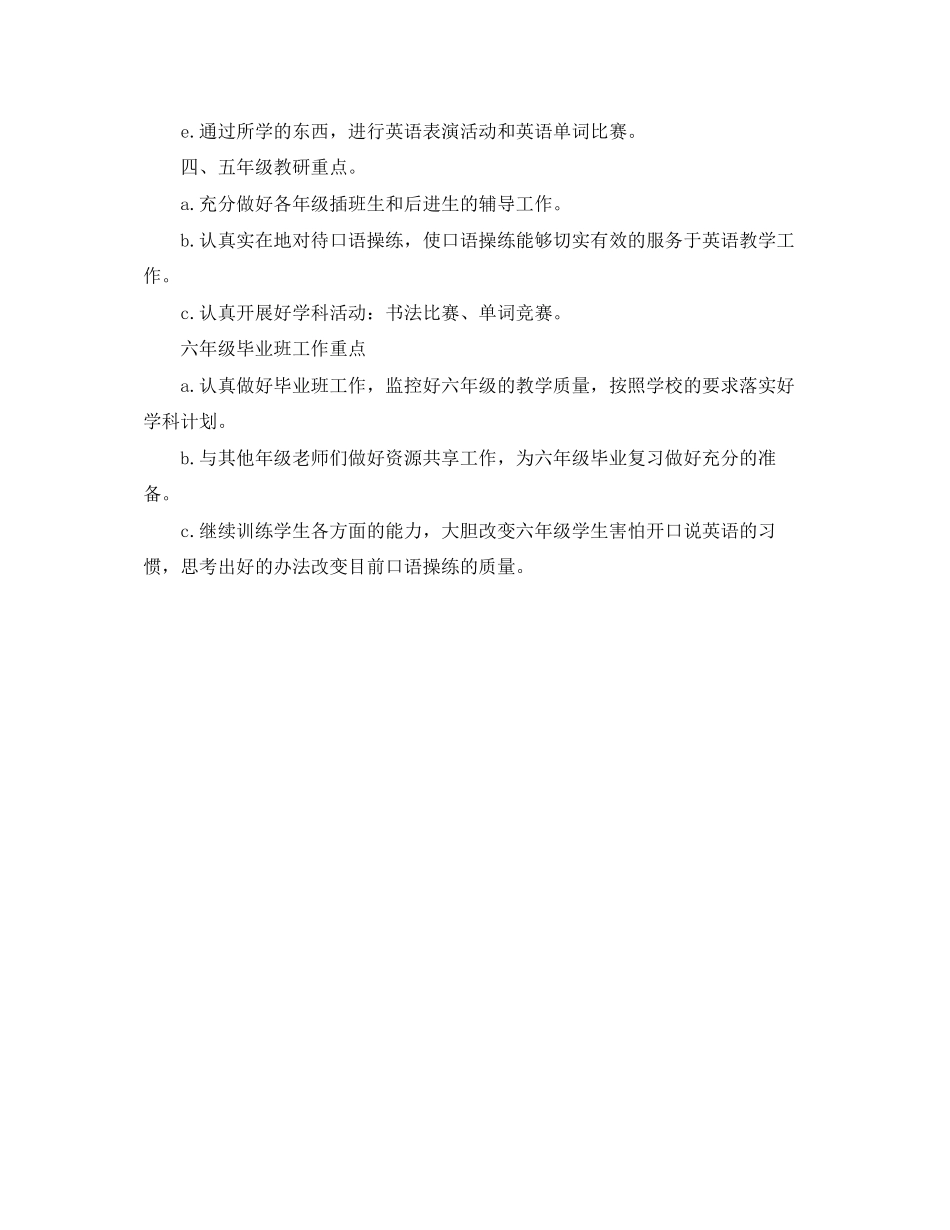 e.通过所学的东西，进行英语表演活动和英语单词比赛。

四、五年级教研重点。

a.充分做好各年级插班生和后进生的辅导工作。

b.认真实在地对待口语操练，使口语操练能够切实有效的服务于英语教学工作。

c.认真开展好学科活动：书法比赛、单词竞赛。

六年级毕业班工作重点

a.认真做好毕业班工作，监控好六年级的教学质量，按照学校的要求落实好学科计划。

b.与其他年级老师们做好资源共享工作，为六年级毕业复习做好充分的准备。

c.继续训练学生各方面的能力，大胆改变六年级学生害怕开口说英语的习惯，思考出好的办法改变目前口语操练的质量。